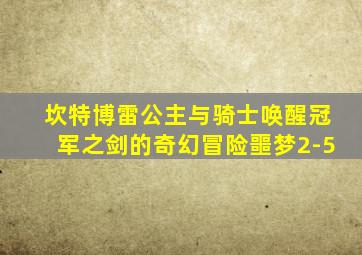 坎特博雷公主与骑士唤醒冠军之剑的奇幻冒险噩梦2-5